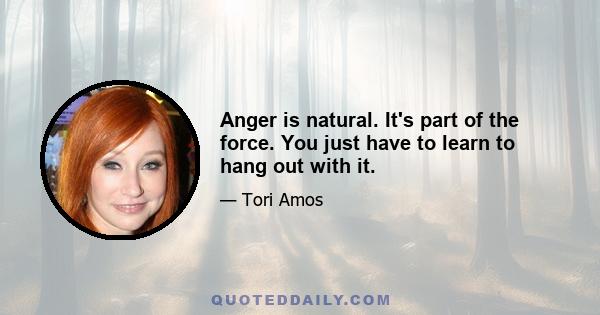 Anger is natural. It's part of the force. You just have to learn to hang out with it.

— Tori Amos

QUOTEDDAILY.COM